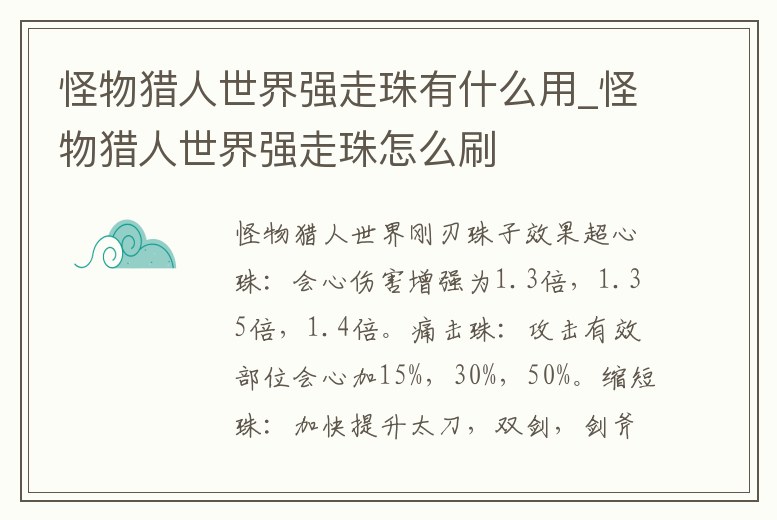 怪物猎人世界强走珠有什么用_怪物猎人世界强走珠怎么刷

怪物猎人世界刚刃珠子效果超心珠：会心伤害增强为1.3倍，1.35倍，1.4倍。痛击珠：攻击有效部位会心加15%，30%，50%。缩短珠：加快提升太刀，双剑，剑斧